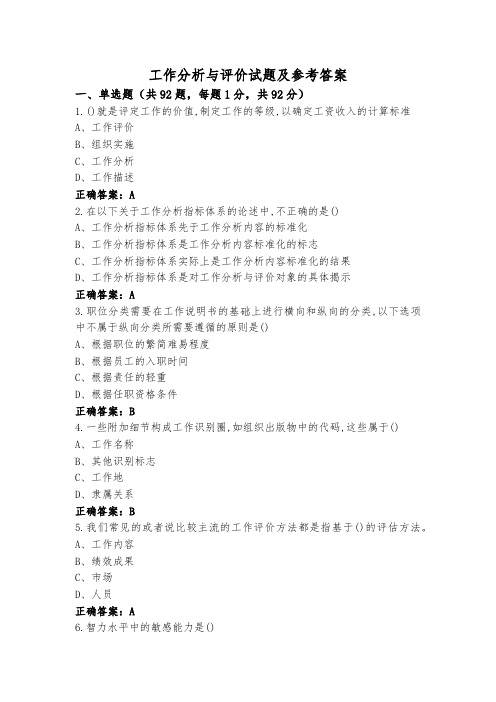 工作分析与评价试题及参考答案

一、单选题（共92题，每题1分，共92分）

1.()就是评定工作的价值,制定工作的等级,以确定工资收入的计算标准

A、工作评价

B、组织实施

C、工作分析

D、工作描述

正确答案：A

2.在以下关于工作分析指标体系的论述中,不正确的是()

A、工作分析指标体系先于工作分析内容的标准化

B、工作分析指标体系是工作分析内容标准化的标志

C、工作分析指标体系实际上是工作分析内容标准化的结果

D、工作分析指标体系是对工作分析与评价对象的具体揭示

正确答案：A

3.职位分类需要在工作说明书的基础上进行横向和纵向的分类,以下选项中不属于纵向分类所需要遵循的原则是()

A、根据职位的繁简难易程度

B、根据员工的入职时间

C、根据责任的轻重

D、根据任职资格条件

正确答案：B

4.一些附加细节构成工作识别圈,如组织出版物中的代码,这些属于()

A、工作名称

B、其他识别标志

C、工作地

D、隶属关系

正确答案：B

5.我们常见的或者说比较主流的工作评价方法都是指基于()的评估方法。

A、工作内容

B、绩效成果

C、市场

D、人员

正确答案：A

6.智力水平中的敏感能力是()